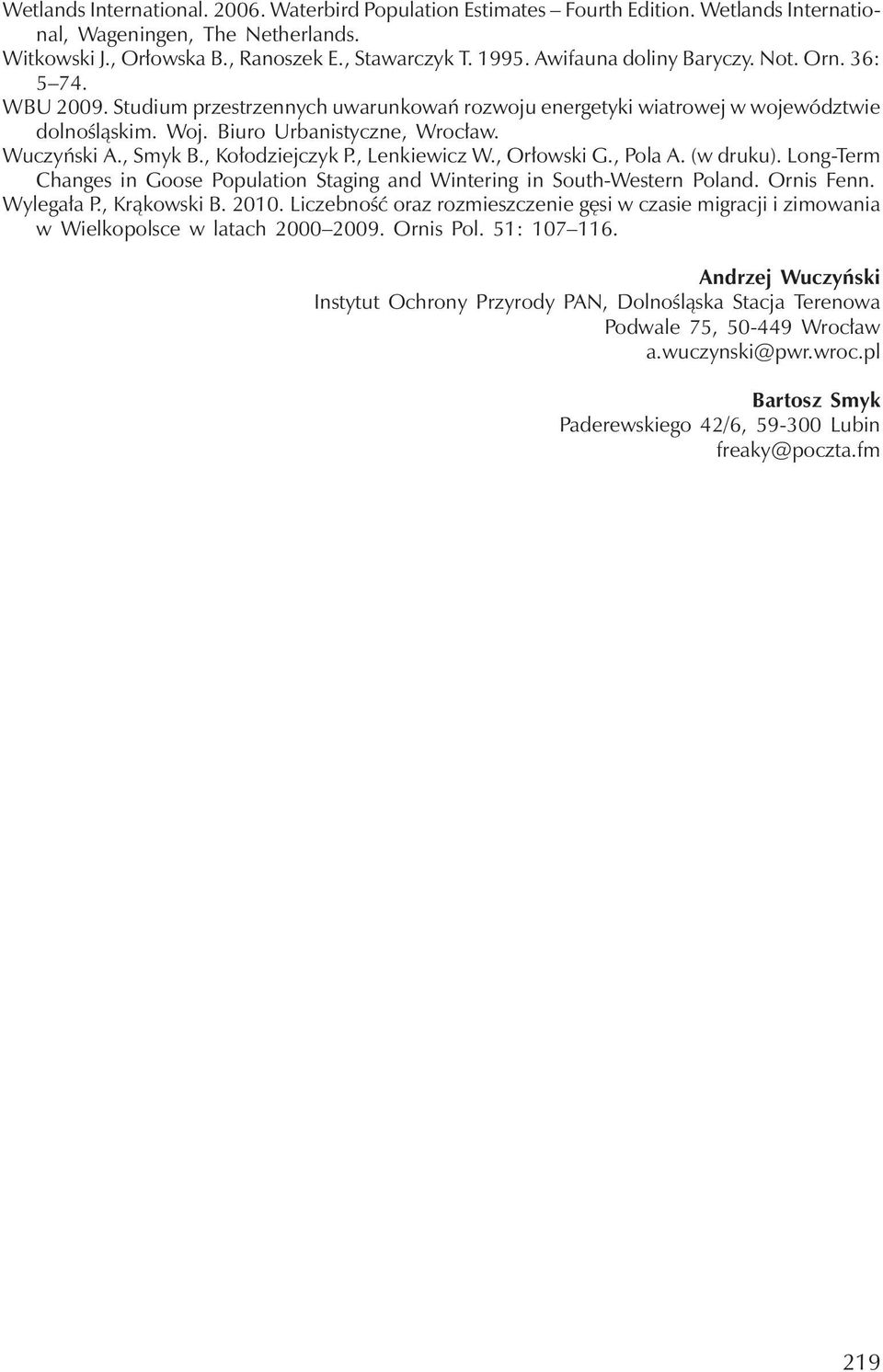 Wetlands International. 2006. Waterbird Population Estimates – Fourth Edition. Wetlands International, Wageningen, The Netherlands.

Witkowski J., Orłowska B., Ranoszek E., Stawarczyk T. 1995. Awifauna doliny Baryczy. Not. Orn. 36: 5–74.

WBU 2009. Studium przestrzennych uwarunkowań rozwoju energetyki wiatrowej w województwie dolnośląskim. Woj. Biuro Urbanistyczne, Wrocław.

Wuczyński A., Smyk B., Kołodziejczyk P., Lenkiewicz W., Orłowski G., Pola A. (w druku). Long-Term Changes in Goose Population Staging and Wintering in South-Western Poland. Ornis Fenn.

Wylegała P., Krąkowski B. 2010. Liczebność oraz rozmieszczenie gęsi w czasie migracji i zimowania w Wielkopolsce w latach 2000–2009. Ornis Pol. 51: 107–116.

Andrzej Wuczyński
Instytut Ochrony Przyrody PAN, Dolnośląska Stacja Terenowa
Podwale 75, 50-449 Wrocław
a.wuczynski@pwr.wroc.pl

Bartosz Smyk
Paderewskiego 42/6, 59-300 Lubin
freaky@poczta.fm

219